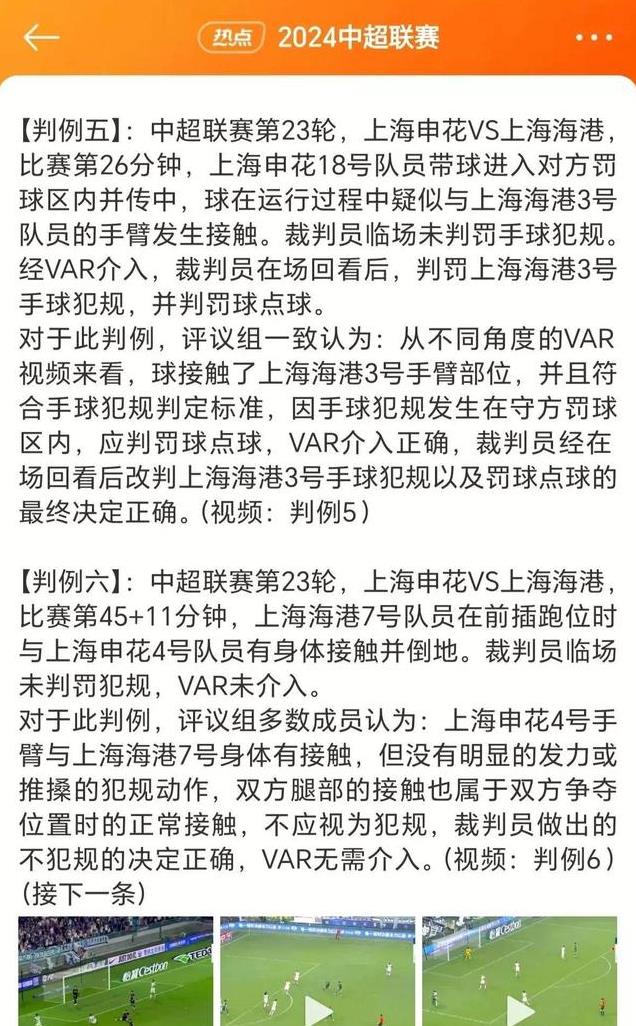 热点 2024中超联赛

【判例五】：中超联赛第23轮，上海申花VS上海海港，比赛第26分钟，上海申花18号队员带球进入对方罚球区内并传中，球在运行过程中疑似与上海海港3号队员的手臂发生接触。裁判员临场未判罚手球犯规。经VAR介入，裁判员在场回看后，判罚上海海港3号手球犯规，并判罚球点球。
对于此判例，评议组一致认为：从不同角度的VAR视频来看，球接触了上海海港3号手臂部位，并且符合手球犯规判定标准，因手球犯规发生在守方罚球区内，应判罚球点球，VAR介入正确，裁判员经在场回看后改判上海海港3号手球犯规以及罚球点球的最终决定正确。(视频：判例5)

【判例六】：中超联赛第23轮，上海申花VS上海海港，比赛第45+11分钟，上海海港7号队员在前插跑位时与上海申花4号队员有身体接触并倒地。裁判员临场未判罚犯规，VAR未介入。
对于此判例，评议组多数成员认为：上海申花4号手臂与上海海港7号身体有接触，但没有明显的发力或推搡的犯规动作，双方腿部的接触也属于双方争夺位置时的正常接触，不应视为犯规，裁判员做出的不犯规的决定正确，VAR无需介入。(视频：判例6)
(接下一条)